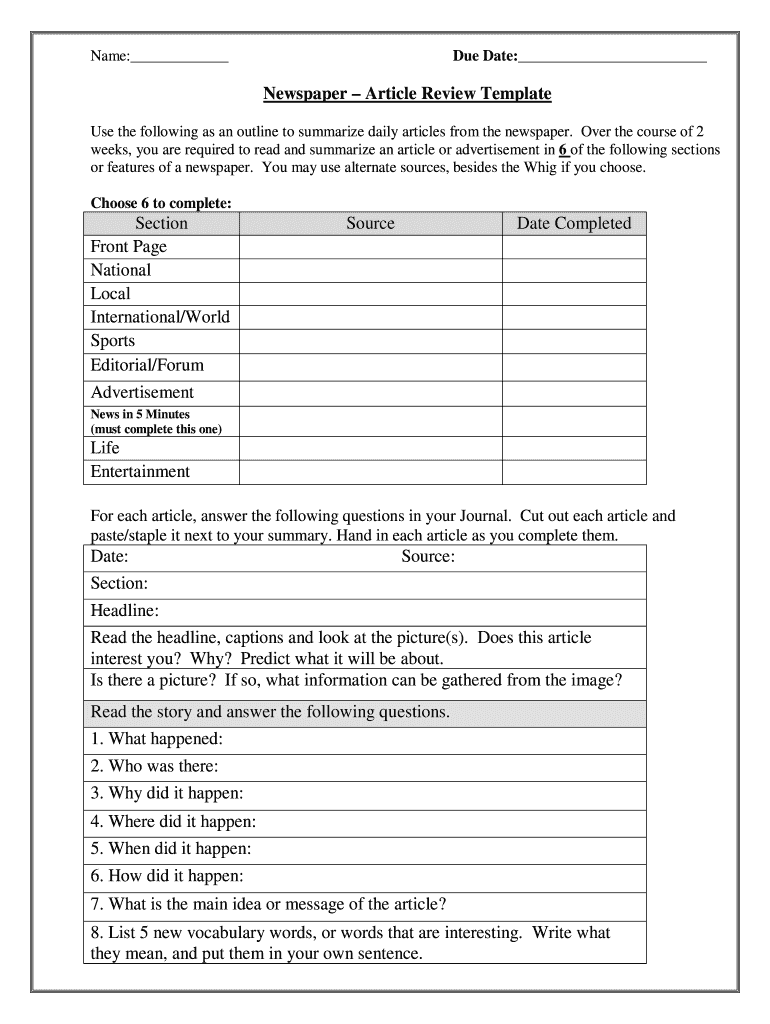 Name:_____________ Due Date:_________________________

Newspaper – Article Review Template

Use the following as an outline to summarize daily articles from the newspaper. Over the course of 2 weeks, you are required to read and summarize an article or advertisement in 6 of the following sections or features of a newspaper. You may use alternate sources, besides the Whig if you choose.

Choose 6 to complete:

| Section | Source | Date Completed |
|---|---|---|
| Front Page | | |
| National | | |
| Local | | |
| International/World | | |
| Sports | | |
| Editorial/Forum | | |
| Advertisement | | |
| News in 5 Minutes (must complete this one) | | |
| Life | | |
| Entertainment | | |

For each article, answer the following questions in your Journal. Cut out each article and paste/staple it next to your summary. Hand in each article as you complete them.

| Date: Source: |
|---|
| Section: |
| Headline: |
| Read the headline, captions and look at the picture(s). Does this article interest you? Why? Predict what it will be about. |
| Is there a picture? If so, what information can be gathered from the image? |
| Read the story and answer the following questions. |
| 1. What happened: |
| 2. Who was there: |
| 3. Why did it happen: |
| 4. Where did it happen: |
| 5. When did it happen: |
| 6. How did it happen: |
| 7. What is the main idea or message of the article? |
| 8. List 5 new vocabulary words, or words that are interesting. Write what they mean, and put them in your own sentence. |